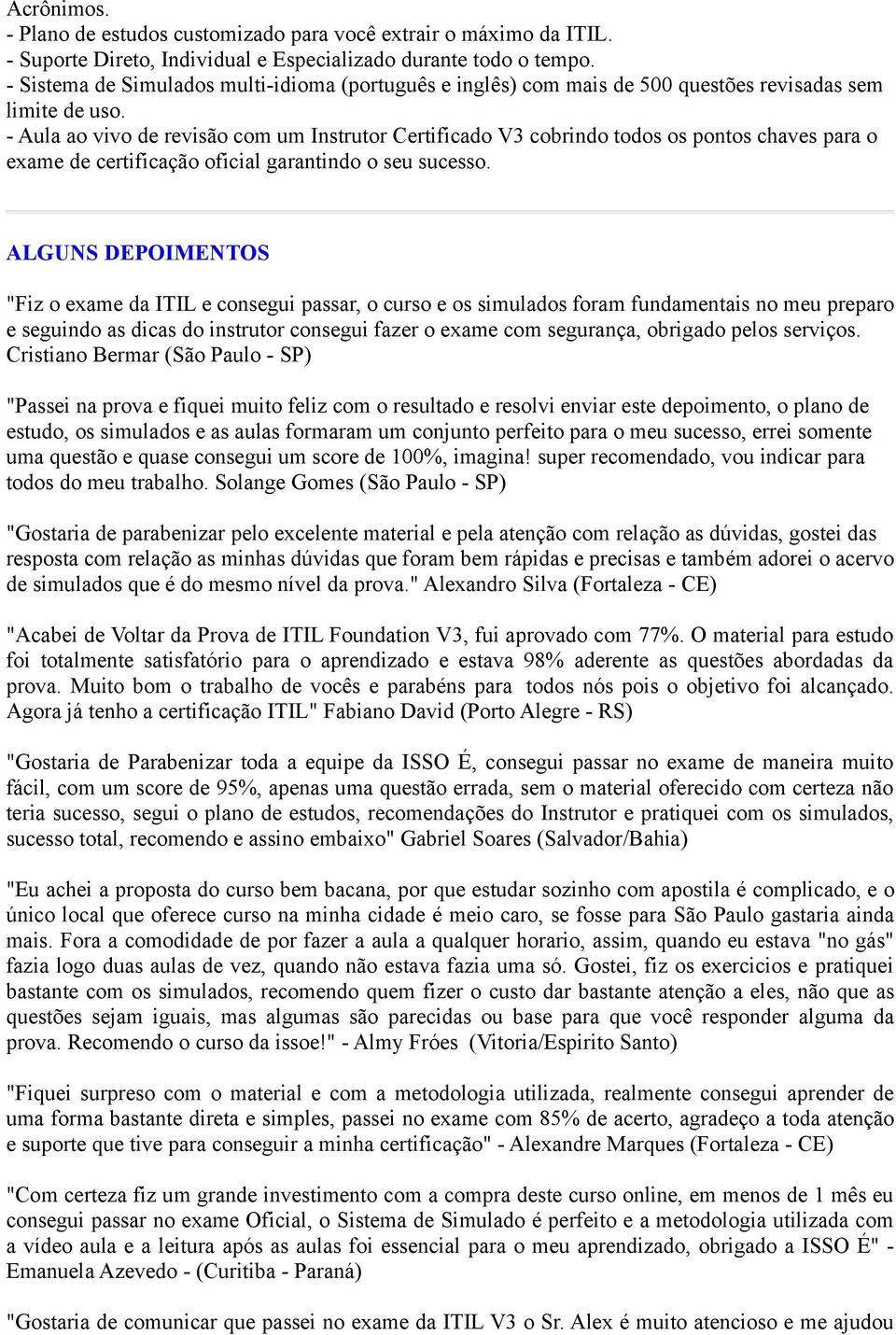 Acrônimos.
- Plano de estudos customizado para você extrair o máximo da ITIL.
- Suporte Direto, Individual e Especializado durante todo o tempo.
- Sistema de Simulados multi-idioma (português e inglês) com mais de 500 questões revisadas sem limite de uso.
- Aula ao vivo de revisão com um Instrutor Certificado V3 cobrindo todos os pontos chaves para o exame de certificação oficial garantindo o seu sucesso.

ALGUNS DEPOIMENTOS

"Fiz o exame da ITIL e consegui passar, o curso e os simulados foram fundamentais no meu preparo e seguindo as dicas do instrutor consegui fazer o exame com segurança, obrigado pelos serviços. Cristiano Bermar (São Paulo - SP)

"Passei na prova e fiquei muito feliz com o resultado e resolvi enviar este depoimento, o plano de estudo, os simulados e as aulas formaram um conjunto perfeito para o meu sucesso, errei somente uma questão e quase consegui um score de 100%, imagina! super recomendado, vou indicar para todos do meu trabalho. Solange Gomes (São Paulo - SP)

"Gostaria de parabenizar pelo excelente material e pela atenção com relação as dúvidas, gostei das resposta com relação as minhas dúvidas que foram bem rápidas e precisas e também adorei o acervo de simulados que é do mesmo nível da prova." Alexandro Silva (Fortaleza - CE)

"Acabei de Voltar da Prova de ITIL Foundation V3, fui aprovado com 77%. O material para estudo foi totalmente satisfatório para o aprendizado e estava 98% aderente as questões abordadas da prova. Muito bom o trabalho de vocês e parabéns para todos nós pois o objetivo foi alcançado. Agora já tenho a certificação ITIL" Fabiano David (Porto Alegre - RS)

"Gostaria de Parabenizar toda a equipe da ISSO É, consegui passar no exame de maneira muito fácil, com um score de 95%, apenas uma questão errada, sem o material oferecido com certeza não teria sucesso, segui o plano de estudos, recomendações do Instrutor e pratiquei com os simulados, sucesso total, recomendo e assino embaixo" Gabriel Soares (Salvador/Bahia)

"Eu achei a proposta do curso bem bacana, por que estudar sozinho com apostila é complicado, e o único local que oferece curso na minha cidade é meio caro, se fosse para São Paulo gastaria ainda mais. Fora a comodidade de por fazer a aula a qualquer horario, assim, quando eu estava "no gás" fazia logo duas aulas de vez, quando não estava fazia uma só. Gostei, fiz os exercicios e pratiquei bastante com os simulados, recomendo quem fizer o custo dar bastante atenção a eles, não que as questões sejam iguais, mas algumas são parecidas ou base para que você responder alguma da prova. Recomendo o curso da issoe!" - Almy Fróes (Vitoria/Espirito Santo)

"Fiquei surpreso com o material e com a metodologia utilizada, realmente consegui aprender de uma forma bastante direta e simples, passei no exame com 85% de acerto, agradeço a toda atenção e suporte que tive para conseguir a minha certificação" - Alexandre Marques (Fortaleza - CE)

"Com certeza fiz um grande investimento com a compra deste curso online, em menos de 1 mês eu consegui passar no exame Oficial, o Sistema de Simulado é perfeito e a metodologia utilizada com a vídeo aula e a leitura após as aulas foi essencial para o meu aprendizado, obrigado a ISSO É" - Emanuela Azevedo - (Curitiba - Paraná)

"Gostaria de comunicar que passei no exame da ITIL V3 o Sr. Alex é muito atencioso e me ajudou